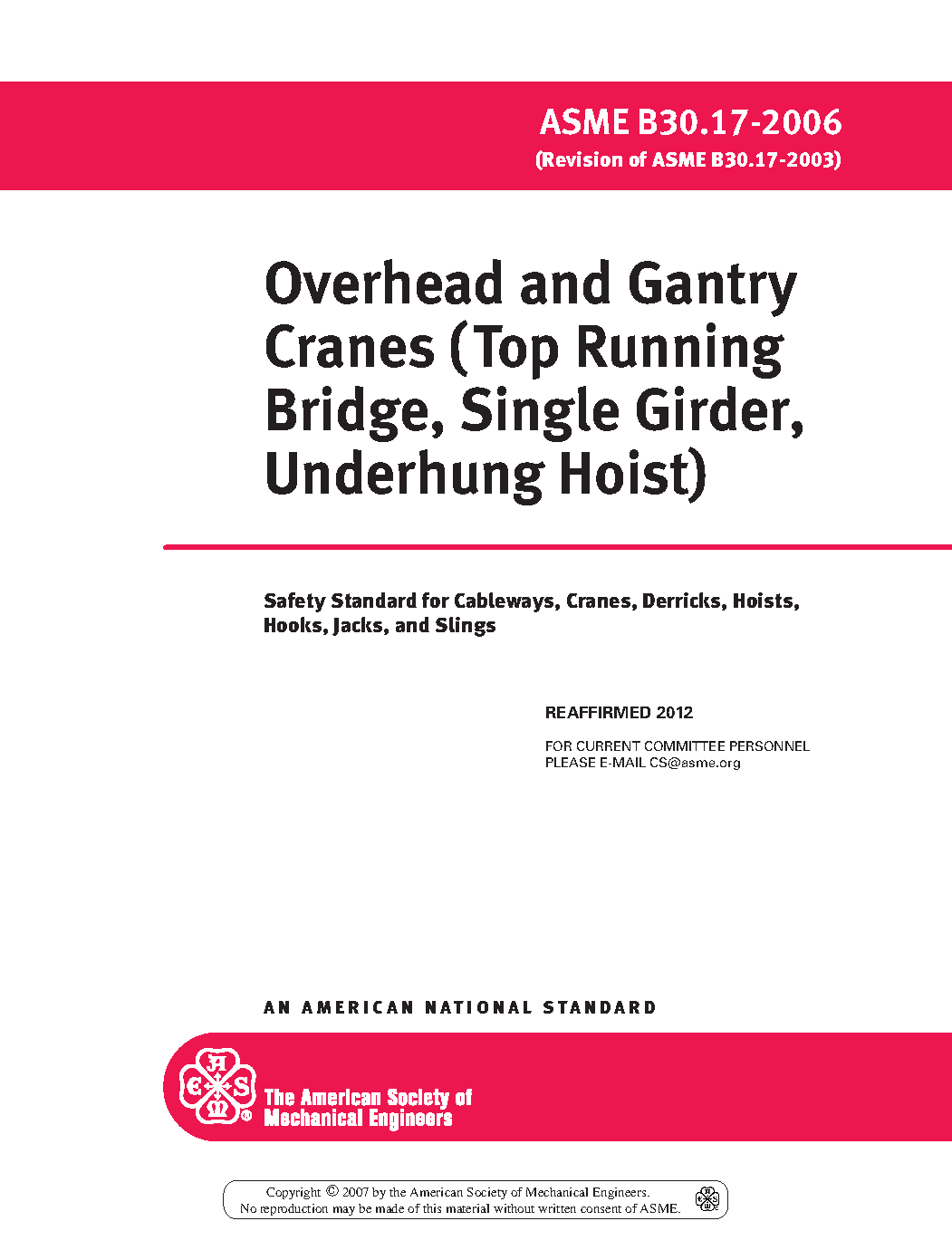 ASME B30.17-2006
(Revision of ASME B30.17-2003)

Overhead and Gantry Cranes (Top Running Bridge, Single Girder, Underhung Hoist)

Safety Standard for Cableways, Cranes, Derricks, Hoists, Hooks, Jacks, and Slings

REAFFIRMED 2012

FOR CURRENT COMMITTEE PERSONNEL
PLEASE E-MAIL CS@asme.org

AN AMERICAN NATIONAL STANDARD

ASME ®

The American Society of Mechanical Engineers

Copyright © 2007 by the American Society of Mechanical Engineers.
No reproduction may be made of this material without written consent of ASME.